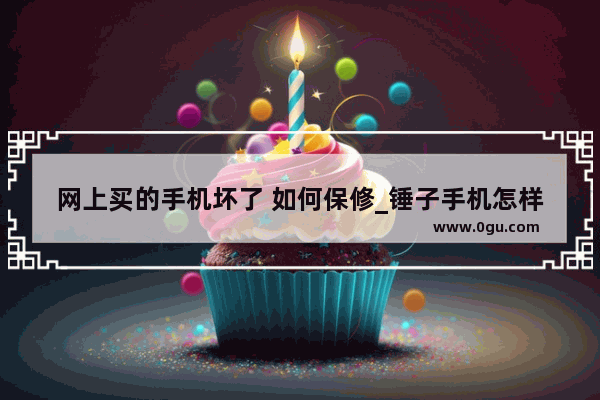 网上买的手机坏了 如何保修_锤子手机怎样

www.0gu.com